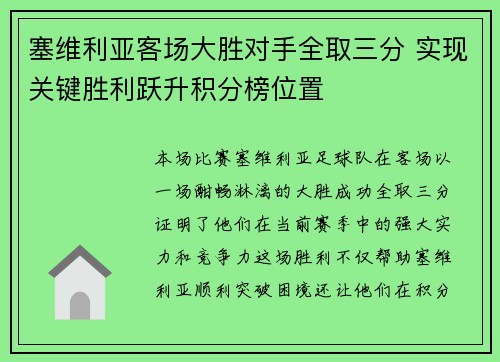 塞维利亚客场大胜对手全取三分 实现关键胜利跃升积分榜位置

本场比赛塞维利亚足球队在客场以一场酣畅淋漓的大胜成功全取三分证明了他们在当前赛季中的强大实力和竞争力这场胜利不仅帮助塞维利亚顺利突破困境还让他们在积分